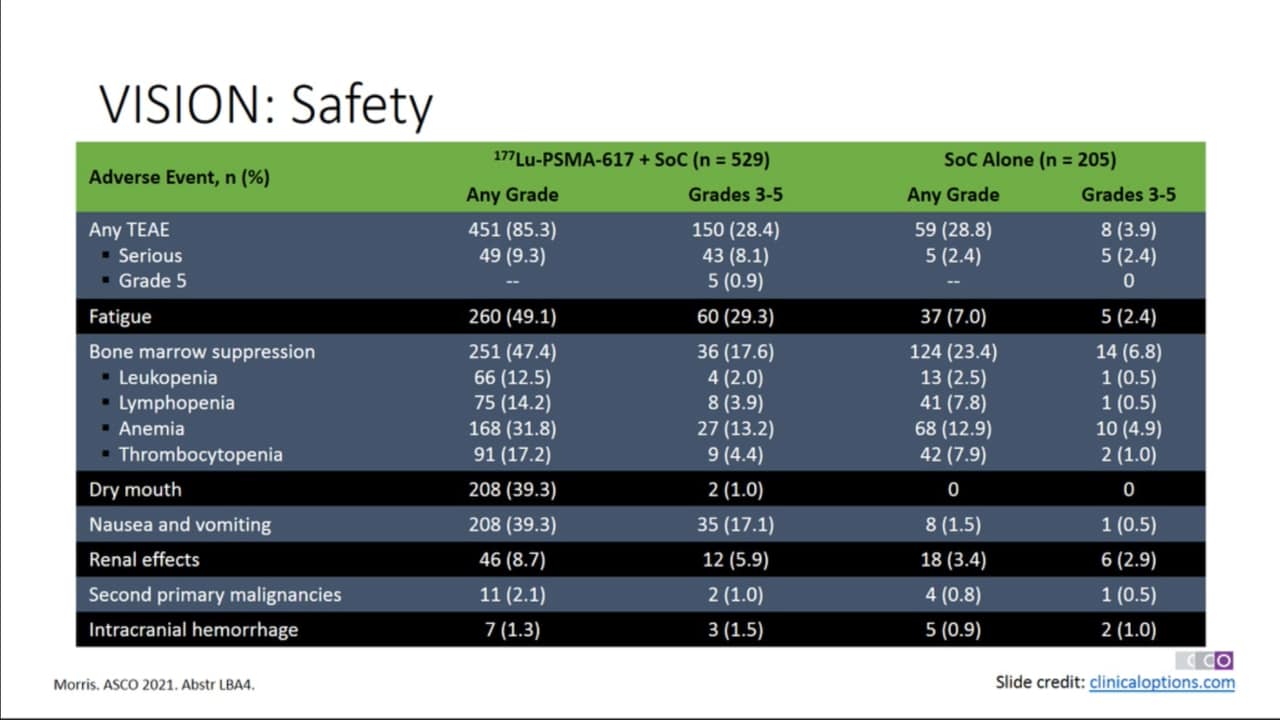 VISION: Safety

| Adverse Event, n (%) | $^{177}$Lu-PSMA-617 + SoC (n = 529) Any Grade | $^{177}$Lu-PSMA-617 + SoC (n = 529) Grades 3-5 | SoC Alone (n = 205) Any Grade | SoC Alone (n = 205) Grades 3-5 |
|---|---|---|---|---|
| Any TEAE | 451 (85.3) | 150 (28.4) | 59 (28.8) | 8 (3.9) |
| ▪ Serious | 49 (9.3) | 43 (8.1) | 5 (2.4) | 5 (2.4) |
| ▪ Grade 5 | -- | 5 (0.9) | -- | 0 |
| Fatigue | 260 (49.1) | 60 (29.3) | 37 (7.0) | 5 (2.4) |
| Bone marrow suppression | 251 (47.4) | 36 (17.6) | 124 (23.4) | 14 (6.8) |
| ▪ Leukopenia | 66 (12.5) | 4 (2.0) | 13 (2.5) | 1 (0.5) |
| ▪ Lymphopenia | 75 (14.2) | 8 (3.9) | 41 (7.8) | 1 (0.5) |
| ▪ Anemia | 168 (31.8) | 27 (13.2) | 68 (12.9) | 10 (4.9) |
| ▪ Thrombocytopenia | 91 (17.2) | 9 (4.4) | 42 (7.9) | 2 (1.0) |
| Dry mouth | 208 (39.3) | 2 (1.0) | 0 | 0 |
| Nausea and vomiting | 208 (39.3) | 35 (17.1) | 8 (1.5) | 1 (0.5) |
| Renal effects | 46 (8.7) | 12 (5.9) | 18 (3.4) | 6 (2.9) |
| Second primary malignancies | 11 (2.1) | 2 (1.0) | 4 (0.8) | 1 (0.5) |
| Intracranial hemorrhage | 7 (1.3) | 3 (1.5) | 5 (0.9) | 2 (1.0) |

Morris. ASCO 2021. Abstr LBA4.

CCO

Slide credit: clinicaloptions.com